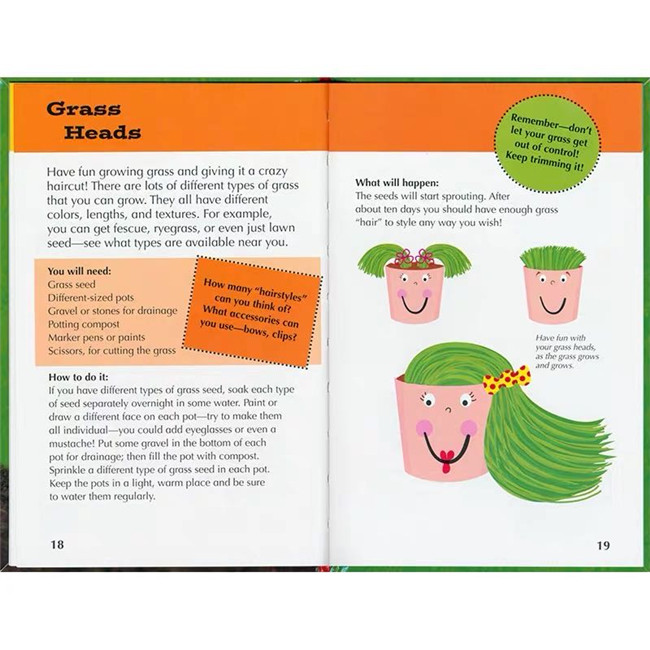 Grass Heads

Have fun growing grass and giving it a crazy haircut! There are lots of different types of grass that you can grow. They all have different colors, lengths, and textures. For example, you can get fescue, ryegrass, or even just lawn seed—see what types are available near you.

You will need:
Grass seed
Different-sized pots
Gravel or stones for drainage
Potting compost
Marker pens or paints
Scissors, for cutting the grass

How many "hairstyles" can you think of? What accessories can you use—bows, clips?

How to do it:
If you have different types of grass seed, soak each type of seed separately overnight in some water. Paint or draw a different face on each pot—try to make them all individual—you could add eyeglasses or even a mustache! Put some gravel in the bottom of each pot for drainage; then fill the pot with compost. Sprinkle a different type of grass seed in each pot. Keep the pots in a light, warm place and be sure to water them regularly.

18

Remember—don't let your grass get out of control! Keep trimming it!

What will happen:
The seeds will start sprouting. After about ten days you should have enough grass "hair" to style any way you wish!

Have fun with your grass heads, as the grass grows and grows.

19